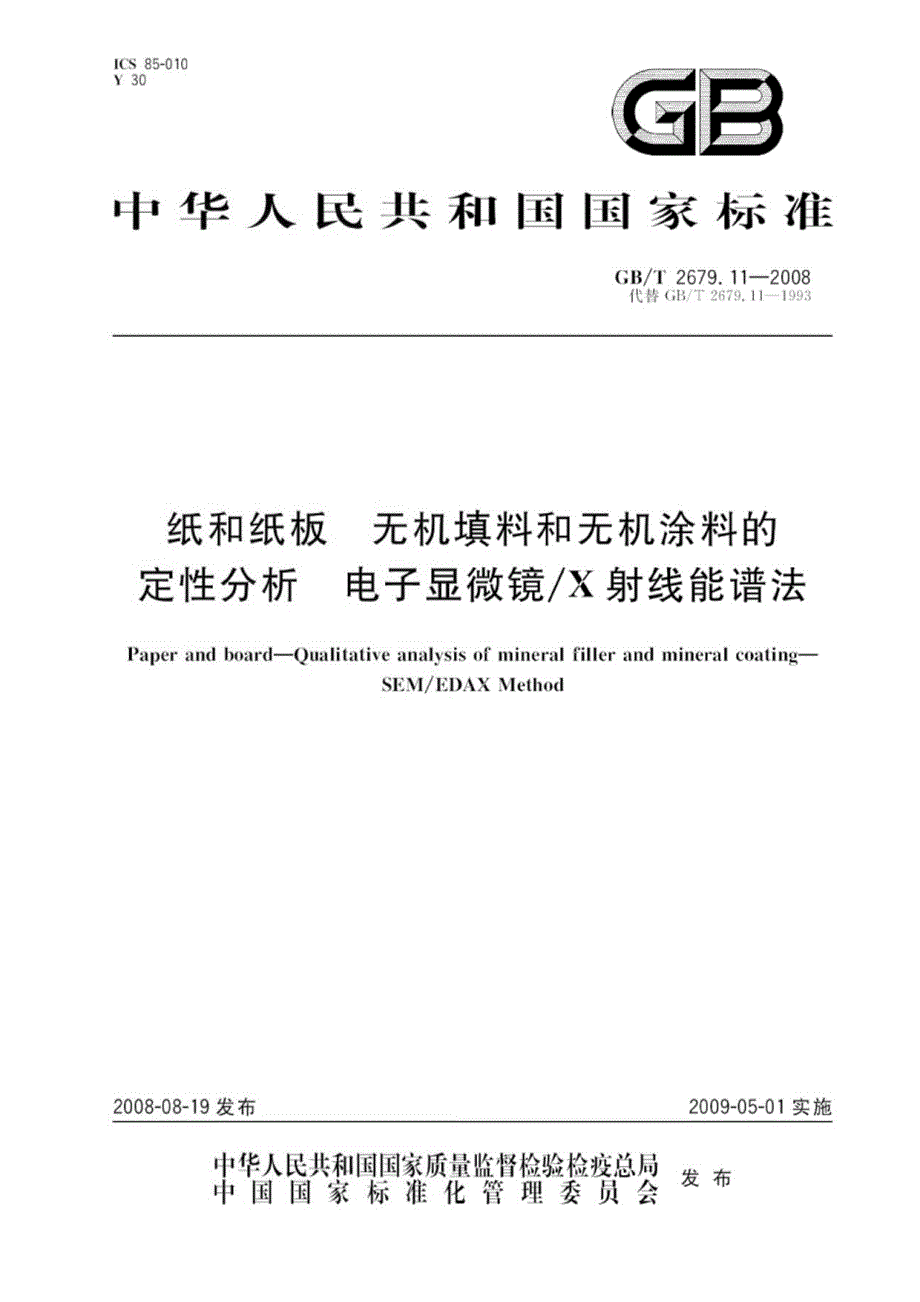 ICS 85-010
Y 30

GB

中华人民共和国国家标准

GB/T 2679.11—2008
代替 GB/T 2679.11—1993

纸和纸板　无机填料和无机涂料的定性分析　电子显微镜/X射线能谱法

Paper and board—Qualitative analysis of mineral filler and mineral coating—SEM/EDAX Method

2008-08-19 发布

2009-05-01 实施

中华人民共和国国家质量监督检验检疫总局
中国国家标准化管理委员会
发布